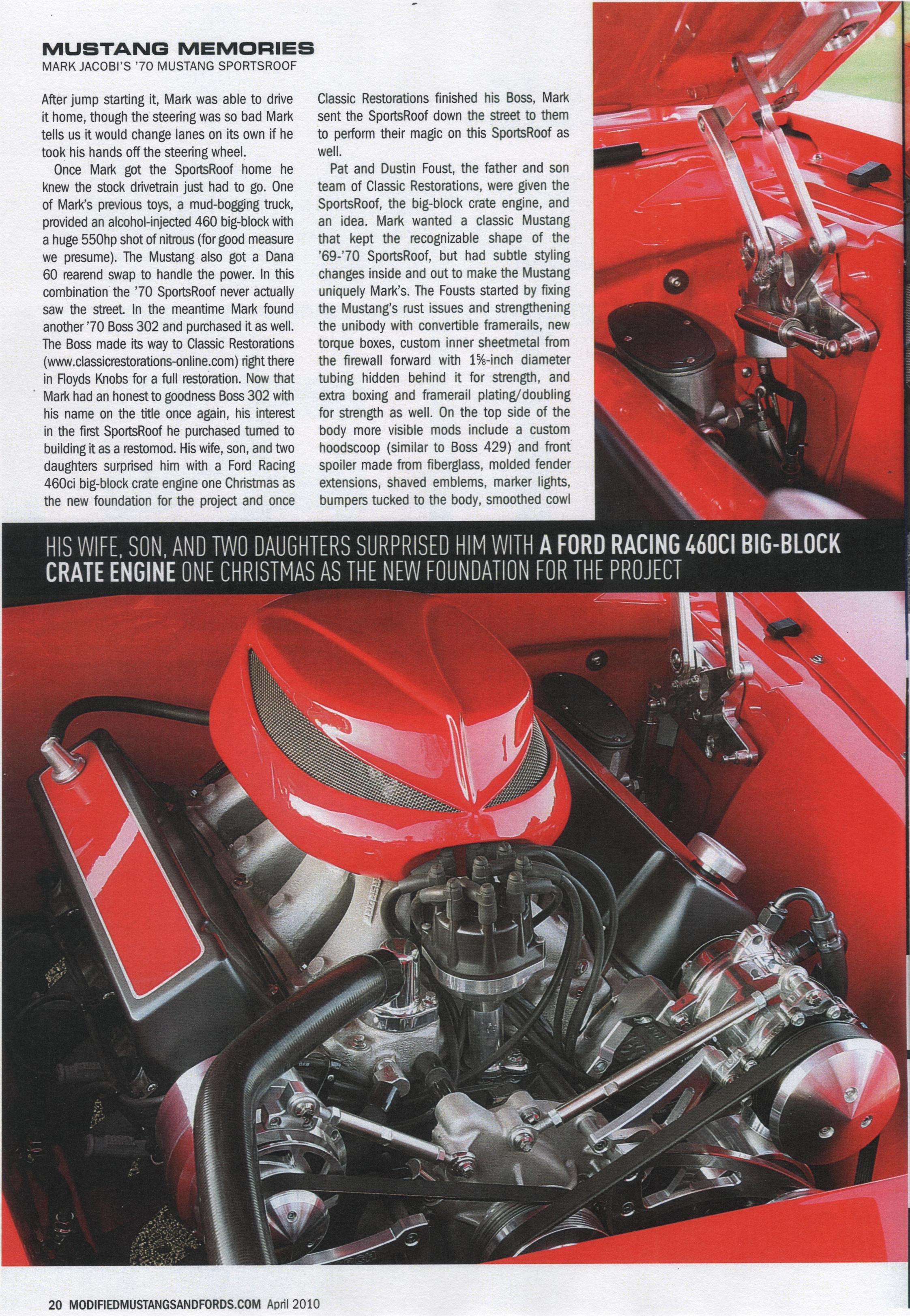 MUSTANG MEMORIES
MARK JACOBI'S '70 MUSTANG SPORTSROOF

After jump starting it, Mark was able to drive it home, though the steering was so bad Mark tells us it would change lanes on its own if he took his hands off the steering wheel.

Once Mark got the SportsRoof home he knew the stock drivetrain just had to go. One of Mark's previous toys, a mud-bogging truck, provided an alcohol-injected 460 big-block with a huge 550hp shot of nitrous (for good measure we presume). The Mustang also got a Dana 60 rearend swap to handle the power. In this combination the '70 SportsRoof never actually saw the street. In the meantime Mark found another '70 Boss 302 and purchased it as well. The Boss made its way to Classic Restorations (www.classicrestorations-online.com) right there in Floyds Knobs for a full restoration. Now that Mark had an honest to goodness Boss 302 with his name on the title once again, his interest in the first SportsRoof he purchased turned to building it as a restomod. His wife, son, and two daughters surprised him with a Ford Racing 460ci big-block crate engine one Christmas as the new foundation for the project and once Classic Restorations finished his Boss, Mark sent the SportsRoof down the street to them to perform their magic on this SportsRoof as well.

Pat and Dustin Foust, the father and son team of Classic Restorations, were given the SportsRoof, the big-block crate engine, and an idea. Mark wanted a classic Mustang that kept the recognizable shape of the '69-'70 SportsRoof, but had subtle styling changes inside and out to make the Mustang uniquely Mark's. The Fousts started by fixing the Mustang's rust issues and strengthening the unibody with convertible framerails, new torque boxes, custom inner sheetmetal from the firewall forward with 1⅝-inch diameter tubing hidden behind it for strength, and extra boxing and framerail plating/doubling for strength as well. On the top side of the body more visible mods include a custom hoodscoop (similar to Boss 429) and front spoiler made from fiberglass, molded fender extensions, shaved emblems, marker lights, bumpers tucked to the body, smoothed cowl

HIS WIFE, SON, AND TWO DAUGHTERS SURPRISED HIM WITH A FORD RACING 460CI BIG-BLOCK CRATE ENGINE ONE CHRISTMAS AS THE NEW FOUNDATION FOR THE PROJECT

20 MODIFIEDMUSTANGSANDFORDS.COM April 2010